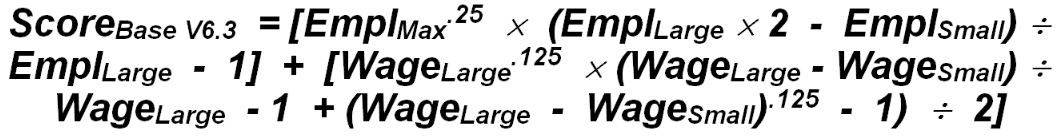 $Score_{Base\ V6.3} = [Empl_{Max}^{.25} \times (Empl_{Large} \times 2 - Empl_{Small}) \div Empl_{Large} - 1] + [Wage_{Large}^{.125} \times (Wage_{Large} - Wage_{Small}) \div Wage_{Large} - 1 + (Wage_{Large} - Wage_{Small})^{.125} - 1) \div 2]$